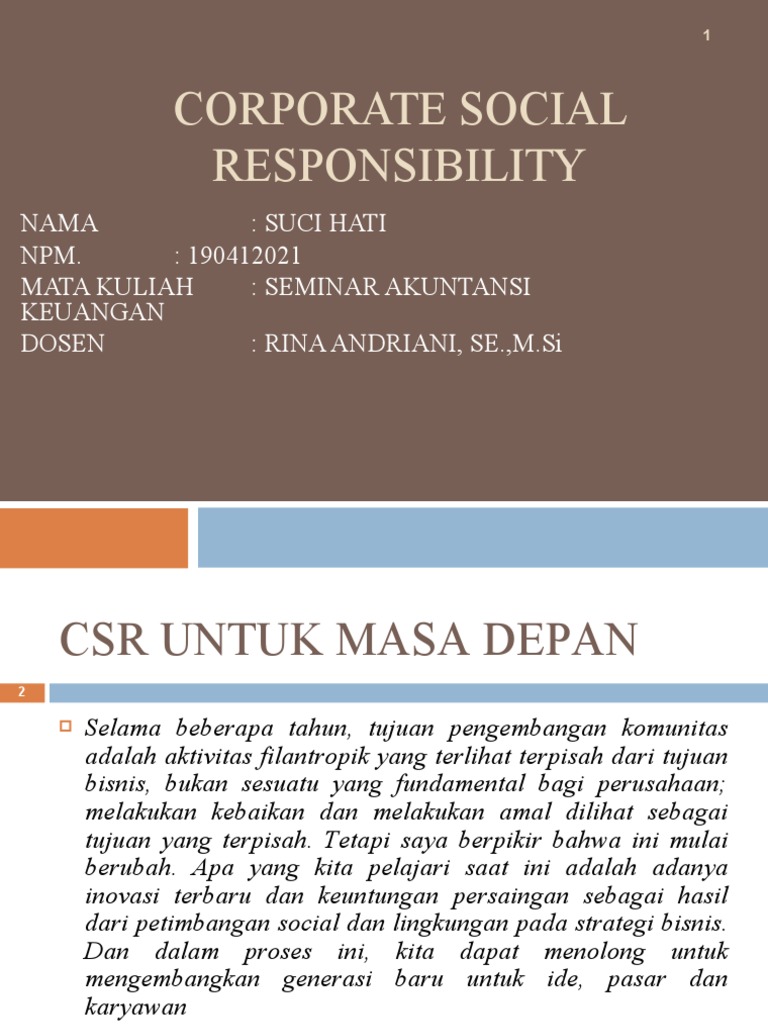 1

CORPORATE SOCIAL RESPONSIBILITY

NAMA : SUCI HATI
NPM. : 190412021
MATA KULIAH : SEMINAR AKUNTANSI KEUANGAN
DOSEN : RINA ANDRIANI, SE.,M.Si

CSR UNTUK MASA DEPAN

2

Selama beberapa tahun, tujuan pengembangan komunitas adalah aktivitas filantropik yang terlihat terpisah dari tujuan bisnis, bukan sesuatu yang fundamental bagi perusahaan; melakukan kebaikan dan melakukan amal dilihat sebagai tujuan yang terpisah. Tetapi saya berpikir bahwa ini mulai berubah. Apa yang kita pelajari saat ini adalah adanya inovasi terbaru dan keuntungan persaingan sebagai hasil dari petimbangan social dan lingkungan pada strategi bisnis. Dan dalam proses ini, kita dapat menolong untuk mengembangkan generasi baru untuk ide, pasar dan karyawan